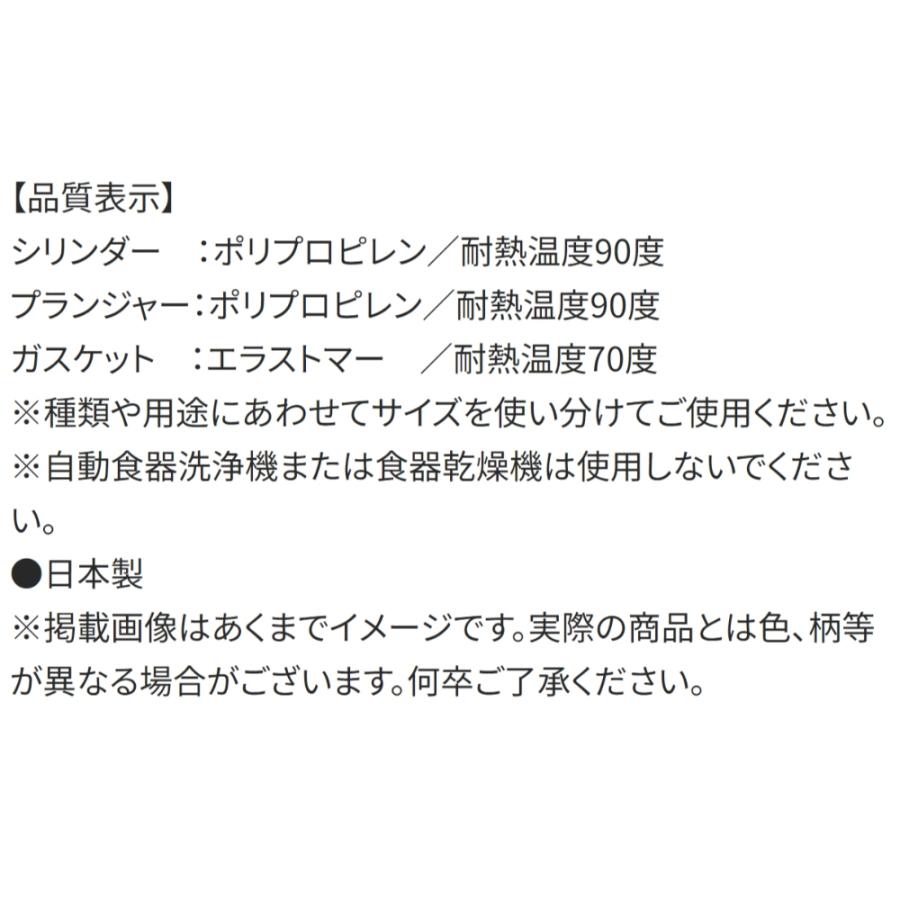 【品質表示】
シリンダー　：ポリプロピレン／耐熱温度90度
プランジャー：ポリプロピレン／耐熱温度90度
ガスケット　：エラストマー　／耐熱温度70度
※種類や用途にあわせてサイズを使い分けてご使用ください。
※自動食器洗浄機または食器乾燥機は使用しないでください。
●日本製
※掲載画像はあくまでイメージです。実際の商品とは色、柄等が異なる場合がございます。何卒ご了承ください。